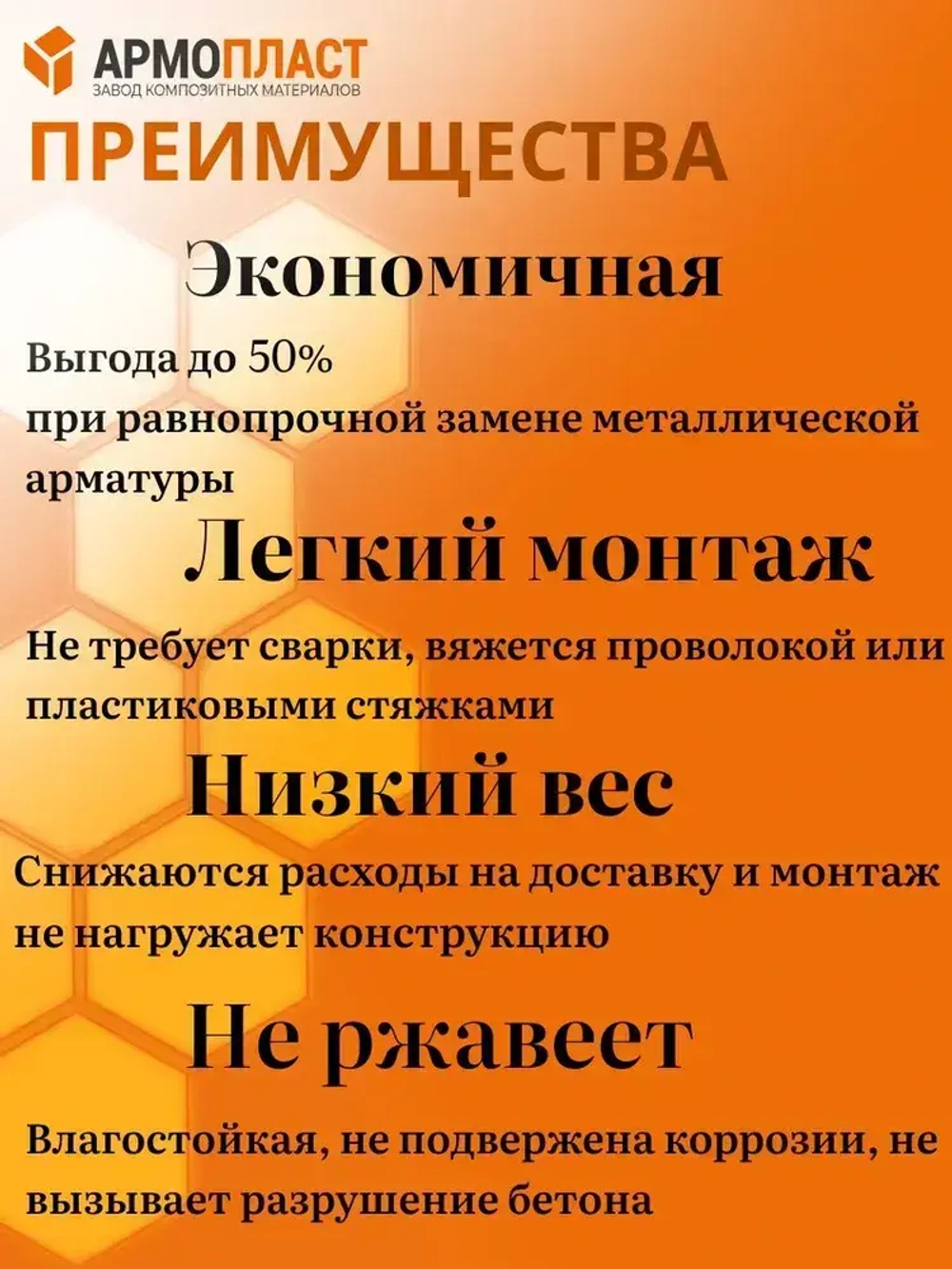 АРМОПЛАСТ
ЗАВОД КОМПОЗИТНЫХ МАТЕРИАЛОВ

ПРЕИМУЩЕСТВА

Экономичная

Выгода до 50%
при равнопрочной замене металлической арматуры

Легкий монтаж

Не требует сварки, вяжется проволокой или пластиковыми стяжками

Низкий вес

Снижаются расходы на доставку и монтаж не нагружает конструкцию

Не ржавеет

Влагостойкая, не подвержена коррозии, не вызывает разрушение бетона